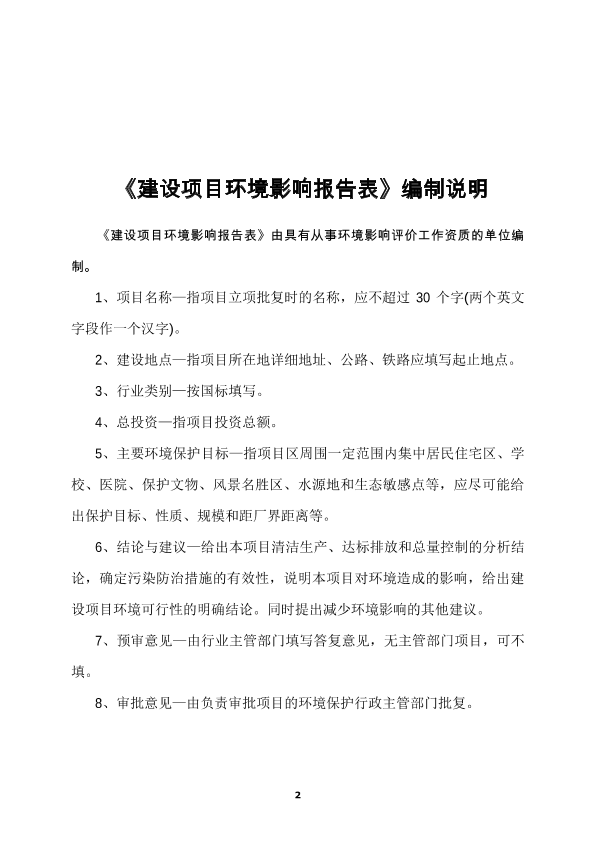 《建设项目环境影响报告表》编制说明

《建设项目环境影响报告表》由具有从事环境影响评价工作资质的单位编制。

1、项目名称—指项目立项批复时的名称，应不超过 30 个字(两个英文字段作一个汉字)。

2、建设地点—指项目所在地详细地址、公路、铁路应填写起止地点。

3、行业类别—按国标填写。

4、总投资—指项目投资总额。

5、主要环境保护目标—指项目区周围一定范围内集中居民住宅区、学校、医院、保护文物、风景名胜区、水源地和生态敏感点等，应尽可能给出保护目标、性质、规模和距厂界距离等。

6、结论与建议—给出本项目清洁生产、达标排放和总量控制的分析结论，确定污染防治措施的有效性，说明本项目对环境造成的影响，给出建设项目环境可行性的明确结论。同时提出减少环境影响的其他建议。

7、预审意见—由行业主管部门填写答复意见，无主管部门项目，可不填。

8、审批意见—由负责审批项目的环境保护行政主管部门批复。

2